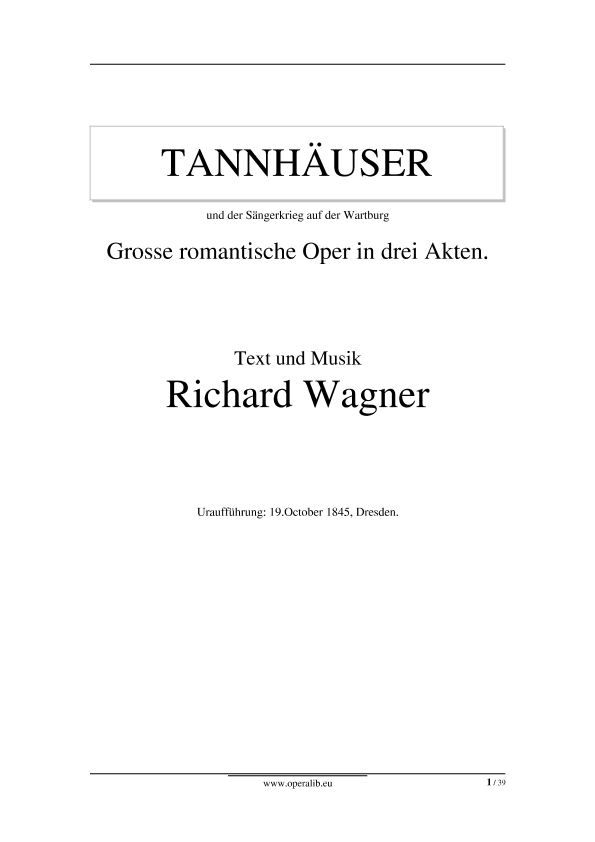 TANNHÄUSER

und der Sängerkrieg auf der Wartburg

Grosse romantische Oper in drei Akten.

Text und Musik
Richard Wagner

Uraufführung: 19.October 1845, Dresden.

www.operalib.eu

1 / 39